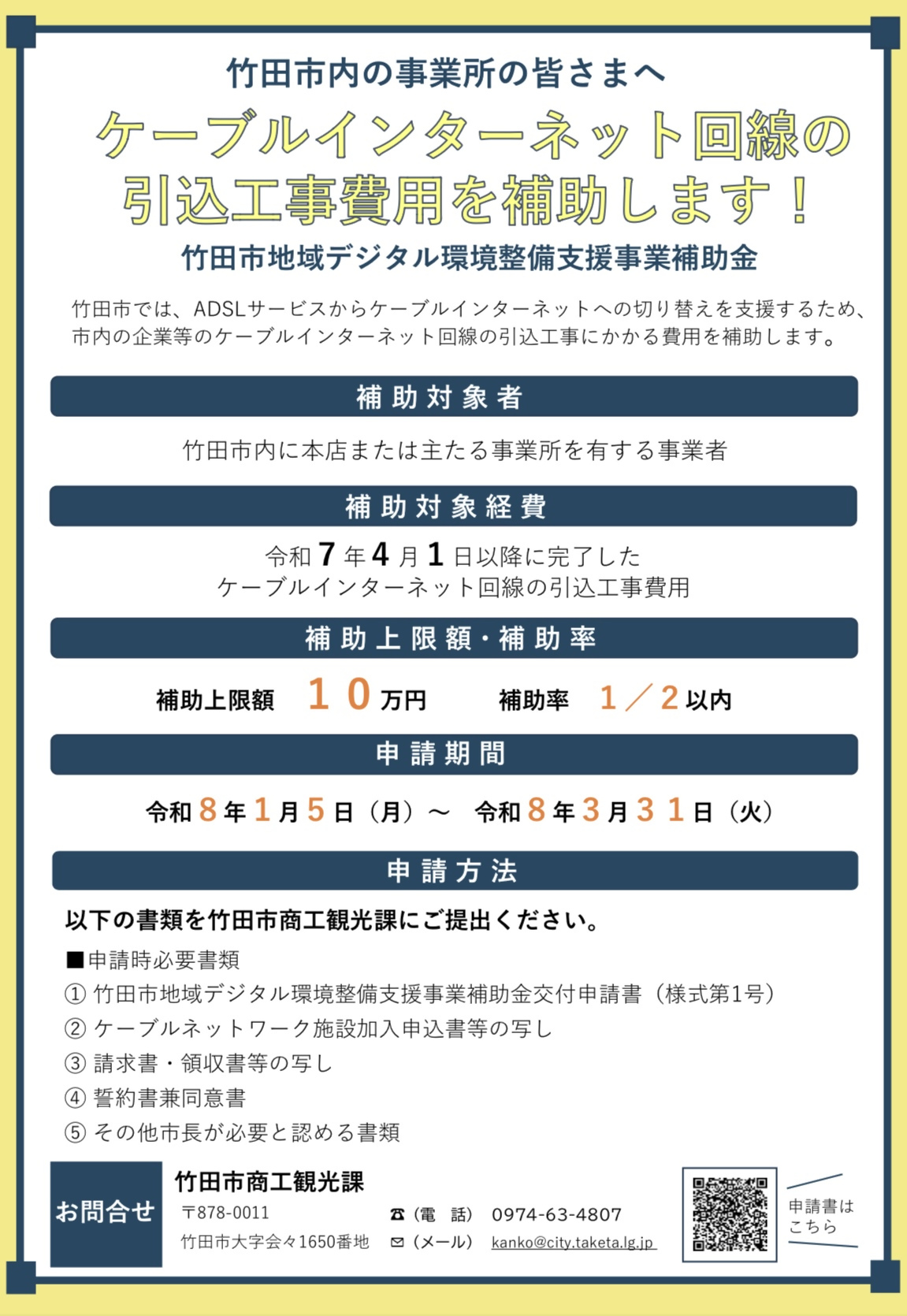 竹田市内の事業所の皆さまへ

ケーブルインターネット回線の引込工事費用を補助します！

竹田市地域デジタル環境整備支援事業補助金

竹田市では、ADSLサービスからケーブルインターネットへの切り替えを支援するため、市内の企業等のケーブルインターネット回線の引込工事にかかる費用を補助します。

補助対象者

竹田市内に本店または主たる事業所を有する事業者

補助対象経費

令和７年４月１日以降に完了した
ケーブルインターネット回線の引込工事費用

補助上限額・補助率

補助上限額　１０万円　　補助率　１／２以内

申請期間

令和８年１月５日（月）～　令和８年３月３１日（火）

申請方法

以下の書類を竹田市商工観光課にご提出ください。

■申請時必要書類
① 竹田市地域デジタル環境整備支援事業補助金交付申請書（様式第1号）
② ケーブルネットワーク施設加入申込書等の写し
③ 請求書・領収書等の写し
④ 誓約書兼同意書
⑤ その他市長が必要と認める書類

お問合せ

竹田市商工観光課
〒878-0011
竹田市大字会々1650番地
☎（電　話）　0974-63-4807
✉（メール）　kanko@city.taketa.lg.jp

申請書はこちら